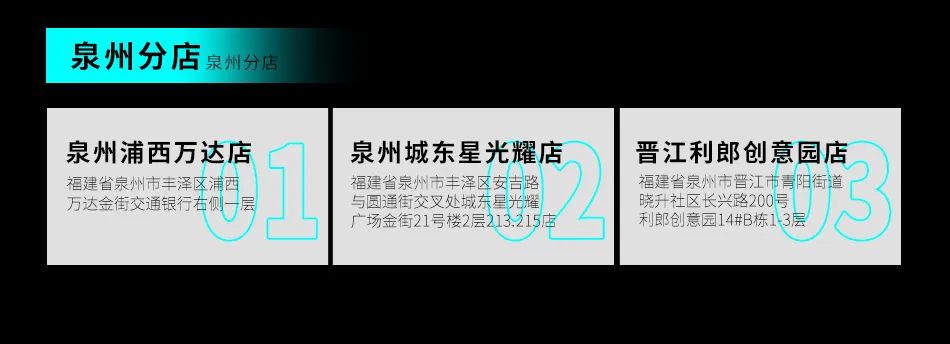 泉州分店 泉州分店

泉州浦西万达店
福建省泉州市丰泽区浦西万达金街交通银行右侧一层
01

泉州城东星光耀店
福建省泉州市丰泽区安吉路与圆通街交叉处城东星光耀广场金街21号楼2层213.215店
02

晋江利郎创意园店
福建省泉州市晋江市青阳街道晓升社区长兴路200号利郎创意园14#B栋1-3层
03